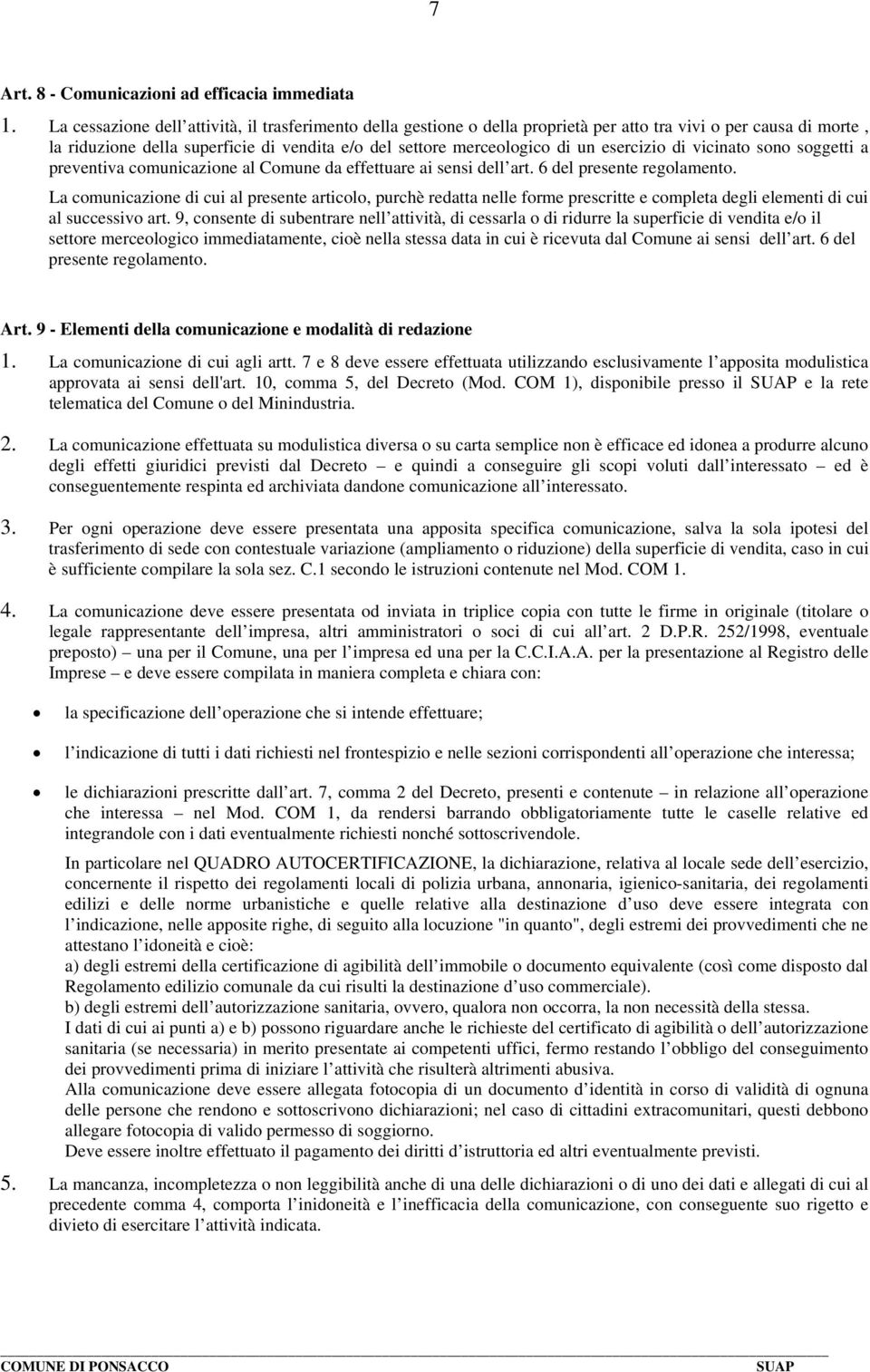 7

Art. 8 - Comunicazioni ad efficacia immediata

1. La cessazione dell attività, il trasferimento della gestione o della proprietà per atto tra vivi o per causa di morte , la riduzione della superficie di vendita e/o del settore merceologico di un esercizio di vicinato sono soggetti a preventiva comunicazione al Comune da effettuare ai sensi dell art. 6 del presente regolamento.

La comunicazione di cui al presente articolo, purchè redatta nelle forme prescritte e completa degli elementi di cui al successivo art. 9, consente di subentrare nell attività, di cessarla o di ridurre la superficie di vendita e/o il settore merceologico immediatamente, cioè nella stessa data in cui è ricevuta dal Comune ai sensi dell art. 6 del presente regolamento.

Art. 9 - Elementi della comunicazione e modalità di redazione

1. La comunicazione di cui agli artt. 7 e 8 deve essere effettuata utilizzando esclusivamente l apposita modulistica approvata ai sensi dell'art. 10, comma 5, del Decreto (Mod. COM 1), disponibile presso il SUAP e la rete telematica del Comune o del Minindustria.

2. La comunicazione effettuata su modulistica diversa o su carta semplice non è efficace ed idonea a produrre alcuno degli effetti giuridici previsti dal Decreto – e quindi a conseguire gli scopi voluti dall interessato – ed è conseguentemente respinta ed archiviata dandone comunicazione all interessato.

3. Per ogni operazione deve essere presentata una apposita specifica comunicazione, salva la sola ipotesi del trasferimento di sede con contestuale variazione (ampliamento o riduzione) della superficie di vendita, caso in cui è sufficiente compilare la sola sez. C.1 secondo le istruzioni contenute nel Mod. COM 1.

4. La comunicazione deve essere presentata od inviata in triplice copia con tutte le firme in originale (titolare o legale rappresentante dell impresa, altri amministratori o soci di cui all art. 2 D.P.R. 252/1998, eventuale preposto) – una per il Comune, una per l impresa ed una per la C.C.I.A.A. per la presentazione al Registro delle Imprese – e deve essere compilata in maniera completa e chiara con:

• la specificazione dell operazione che si intende effettuare;

• l indicazione di tutti i dati richiesti nel frontespizio e nelle sezioni corrispondenti all operazione che interessa;

• le dichiarazioni prescritte dall art. 7, comma 2 del Decreto, presenti e contenute – in relazione all operazione che interessa – nel Mod. COM 1, da rendersi barrando obbligatoriamente tutte le caselle relative ed integrandole con i dati eventualmente richiesti nonché sottoscrivendole.

In particolare nel QUADRO AUTOCERTIFICAZIONE, la dichiarazione, relativa al locale sede dell esercizio, concernente il rispetto dei regolamenti locali di polizia urbana, annonaria, igienico-sanitaria, dei regolamenti edilizi e delle norme urbanistiche e quelle relative alla destinazione d uso deve essere integrata con l indicazione, nelle apposite righe, di seguito alla locuzione "in quanto", degli estremi dei provvedimenti che ne attestano l idoneità e cioè:
a) degli estremi della certificazione di agibilità dell immobile o documento equivalente (così come disposto dal Regolamento edilizio comunale da cui risulti la destinazione d uso commerciale).
b) degli estremi dell autorizzazione sanitaria, ovvero, qualora non occorra, la non necessità della stessa.
I dati di cui ai punti a) e b) possono riguardare anche le richieste del certificato di agibilità o dell autorizzazione sanitaria (se necessaria) in merito presentate ai competenti uffici, fermo restando l obbligo del conseguimento dei provvedimenti prima di iniziare l attività che risulterà altrimenti abusiva.
Alla comunicazione deve essere allegata fotocopia di un documento d identità in corso di validità di ognuna delle persone che rendono e sottoscrivono dichiarazioni; nel caso di cittadini extracomunitari, questi debbono allegare fotocopia di valido permesso di soggiorno.
Deve essere inoltre effettuato il pagamento dei diritti d istruttoria ed altri eventualmente previsti.

5. La mancanza, incompletezza o non leggibilità anche di una delle dichiarazioni o di uno dei dati e allegati di cui al precedente comma 4, comporta l inidoneità e l inefficacia della comunicazione, con conseguente suo rigetto e divieto di esercitare l attività indicata.

COMUNE DI PONSACCO SUAP